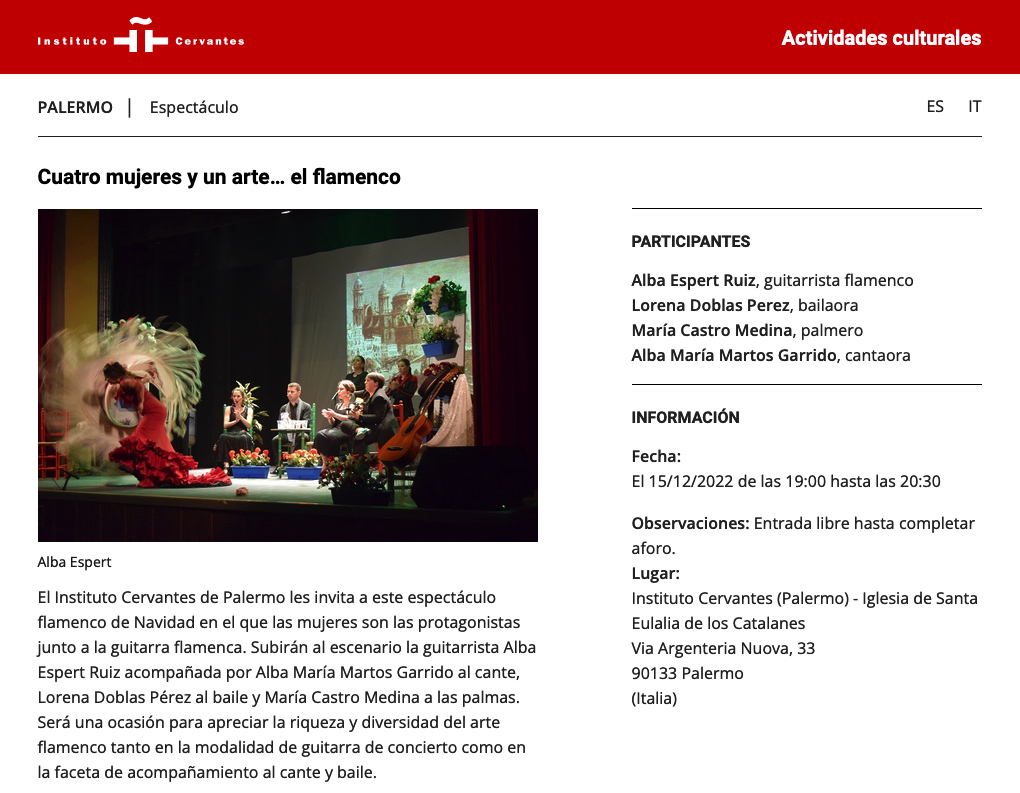 Instituto Cervantes

Actividades culturales

PALERMO | Espectáculo

ES IT

Cuatro mujeres y un arte… el flamenco

Alba Espert

El Instituto Cervantes de Palermo les invita a este espectáculo flamenco de Navidad en el que las mujeres son las protagonistas junto a la guitarra flamenca. Subirán al escenario la guitarrista Alba Espert Ruiz acompañada por Alba María Martos Garrido al cante, Lorena Doblas Pérez al baile y María Castro Medina a las palmas. Será una ocasión para apreciar la riqueza y diversidad del arte flamenco tanto en la modalidad de guitarra de concierto como en la faceta de acompañamiento al cante y baile.

PARTICIPANTES

Alba Espert Ruiz, guitarrista flamenco
Lorena Doblas Perez, bailaora
María Castro Medina, palmero
Alba María Martos Garrido, cantaora

INFORMACIÓN

Fecha:
El 15/12/2022 de las 19:00 hasta las 20:30

Observaciones: Entrada libre hasta completar aforo.
Lugar:
Instituto Cervantes (Palermo) - Iglesia de Santa Eulalia de los Catalanes
Via Argenteria Nuova, 33
90133 Palermo
(Italia)